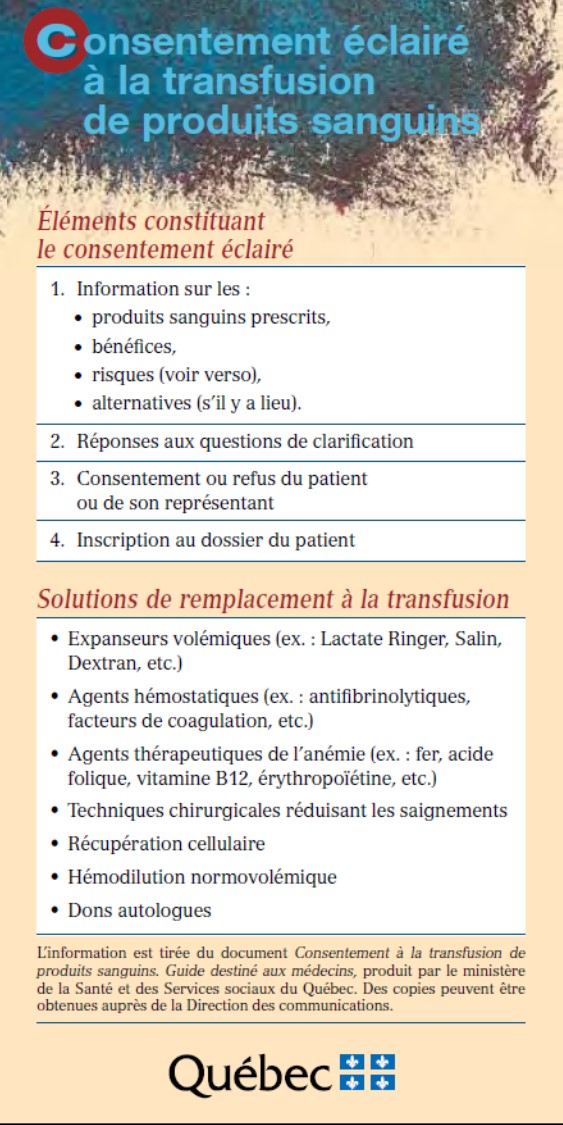 Consentement éclairé à la transfusion de produits sanguins

Éléments constituant le consentement éclairé

1. Information sur les :
• produits sanguins prescrits,
• bénéfices,
• risques (voir verso),
• alternatives (s'il y a lieu).

2. Réponses aux questions de clarification

3. Consentement ou refus du patient ou de son représentant

4. Inscription au dossier du patient

Solutions de remplacement à la transfusion

• Expanseurs volémiques (ex. : Lactate Ringer, Salin, Dextran, etc.)
• Agents hémostatiques (ex. : antifibrinolytiques, facteurs de coagulation, etc.)
• Agents thérapeutiques de l'anémie (ex. : fer, acide folique, vitamine B12, érythropoïétine, etc.)
• Techniques chirurgicales réduisant les saignements
• Récupération cellulaire
• Hémodilution normovolémique
• Dons autologues

L'information est tirée du document Consentement à la transfusion de produits sanguins. Guide destiné aux médecins, produit par le ministère de la Santé et des Services sociaux du Québec. Des copies peuvent être obtenues auprès de la Direction des communications.

Québec